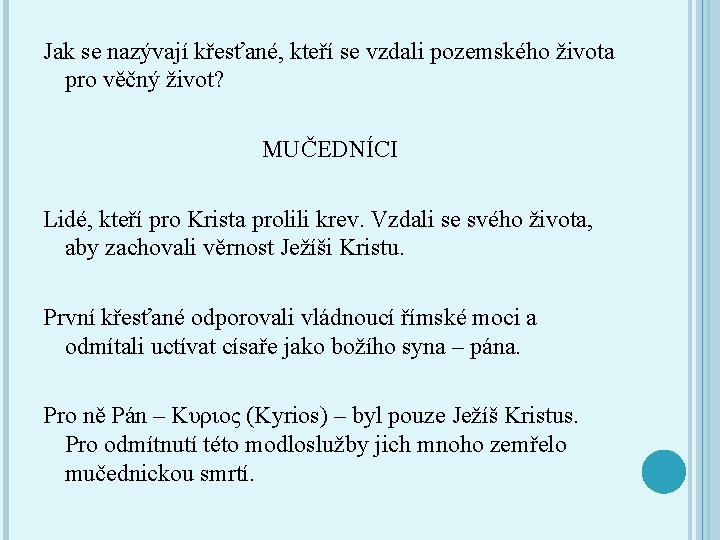 Jak se nazývají křesťané, kteří se vzdali pozemského života pro věčný život?

MUČEDNÍCI

Lidé, kteří pro Krista prolili krev. Vzdali se svého života, aby zachovali věrnost Ježíši Kristu.

První křesťané odporovali vládnoucí římské moci a odmítali uctívat císaře jako božího syna – pána.

Pro ně Pán – Κυριος (Kyrios) – byl pouze Ježíš Kristus. Pro odmítnutí této modloslužby jich mnoho zemřelo mučednickou smrtí.